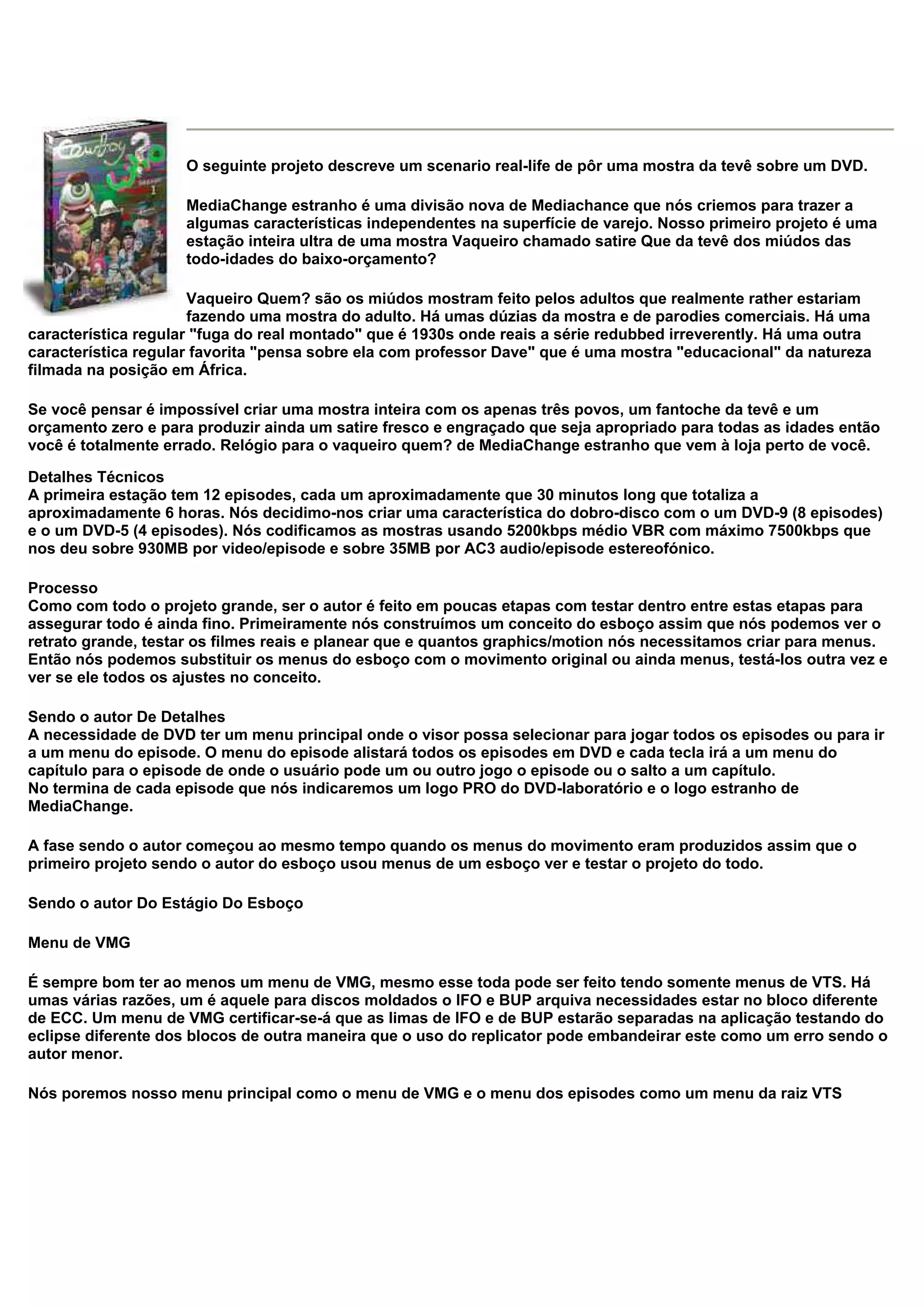 O seguinte projeto descreve um scenario real-life de pôr uma mostra da tevê sobre um DVD.

MediaChange estranho é uma divisão nova de Mediachance que nós criemos para trazer a algumas características independentes na superfície de varejo. Nosso primeiro projeto é uma estação inteira ultra de uma mostra Vaqueiro chamado satire Que da tevê dos miúdos das todo-idades do baixo-orçamento?

Vaqueiro Quem? são os miúdos mostram feito pelos adultos que realmente rather estariam fazendo uma mostra do adulto. Há umas dúzias da mostra e de parodies comerciais. Há uma característica regular "fuga do real montado" que é 1930s onde reais a série redubbed irreverently. Há uma outra característica regular favorita "pensa sobre ela com professor Dave" que é uma mostra "educacional" da natureza filmada na posição em África.

Se você pensar é impossível criar uma mostra inteira com os apenas três povos, um fantoche da tevê e um orçamento zero e para produzir ainda um satire fresco e engraçado que seja apropriado para todas as idades então você é totalmente errado. Relógio para o vaqueiro quem? de MediaChange estranho que vem à loja perto de você.

Detalhes Técnicos
A primeira estação tem 12 episodes, cada um aproximadamente que 30 minutos long que totaliza a aproximadamente 6 horas. Nós decidimo-nos criar uma característica do dobro-disco com o um DVD-9 (8 episodes) e o um DVD-5 (4 episodes). Nós codificamos as mostras usando 5200kbps médio VBR com máximo 7500kbps que nos deu sobre 930MB por video/episode e sobre 35MB por AC3 audio/episode estereofónico.

Processo
Como com todo o projeto grande, ser o autor é feito em poucas etapas com testar dentro entre estas etapas para assegurar todo é ainda fino. Primeiramente nós construímos um conceito do esboço assim que nós podemos ver o retrato grande, testar os filmes reais e planear que e quantos graphics/motion nós necessitamos criar para menus. Então nós podemos substituir os menus do esboço com o movimento original ou ainda menus, testá-los outra vez e ver se ele todos os ajustes no conceito.

Sendo o autor De Detalhes
A necessidade de DVD ter um menu principal onde o visor possa selecionar para jogar todos os episodes ou para ir a um menu do episode. O menu do episode alistará todos os episodes em DVD e cada tecla irá a um menu do capítulo para o episode de onde o usuário pode um ou outro jogo o episode ou o salto a um capítulo.
No termina de cada episode que nós indicaremos um logo PRO do DVD-laboratório e o logo estranho de MediaChange.

A fase sendo o autor começou ao mesmo tempo quando os menus do movimento eram produzidos assim que o primeiro projeto sendo o autor do esboço usou menus de um esboço ver e testar o projeto do todo.

Sendo o autor Do Estágio Do Esboço

Menu de VMG

É sempre bom ter ao menos um menu de VMG, mesmo esse toda pode ser feito tendo somente menus de VTS. Há umas várias razões, um é aquele para discos moldados o IFO e BUP arquiva necessidades estar no bloco diferente de ECC. Um menu de VMG certificar-se-á que as limas de IFO e de BUP estarão separadas na aplicação testando do eclipse diferente dos blocos de outra maneira que o uso do replicator pode embandeirar este como um erro sendo o autor menor.

Nós poremos nosso menu principal como o menu de VMG e o menu dos episodes como um menu da raiz VTS